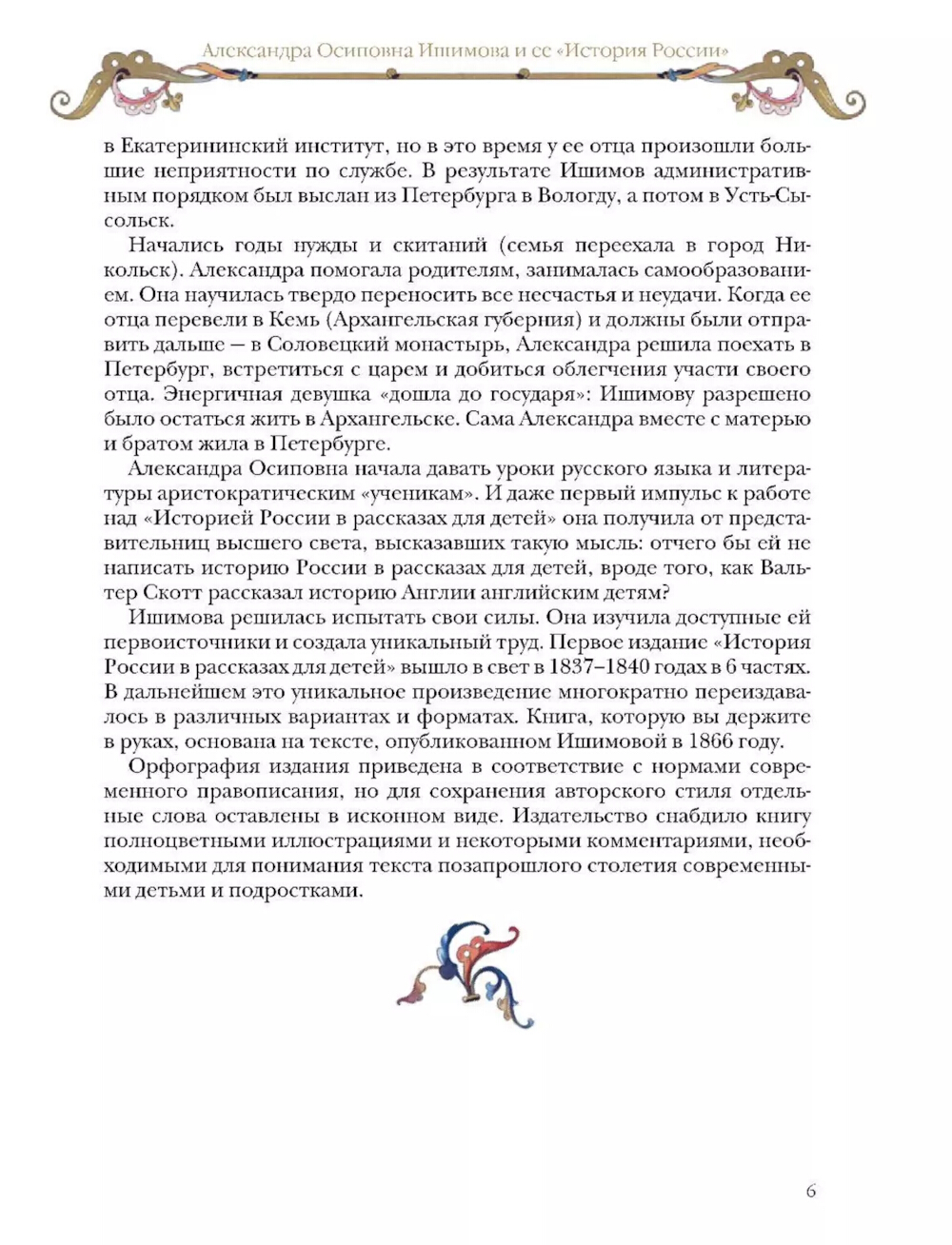 Александра Осиповна Ишимова и ее «История России»

в Екатерининский институт, но в это время у ее отца произошли большие неприятности по службе. В результате Ишимов административным порядком был выслан из Петербурга в Вологду, а потом в Усть-Сысольск.

Начались годы нужды и скитаний (семья переехала в город Никольск). Александра помогала родителям, занималась самообразованием. Она научилась твердо переносить все несчастья и неудачи. Когда ее отца перевели в Кемь (Архангельская губерния) и должны были отправить дальше — в Соловецкий монастырь, Александра решила поехать в Петербург, встретиться с царем и добиться облегчения участи своего отца. Энергичная девушка «дошла до государя»: Ишимову разрешено было остаться жить в Архангельске. Сама Александра вместе с матерью и братом жила в Петербурге.

Александра Осиповна начала давать уроки русского языка и литературы аристократическим «ученикам». И даже первый импульс к работе над «Историей России в рассказах для детей» она получила от представительниц высшего света, высказавших такую мысль: отчего бы ей не написать историю России в рассказах для детей, вроде того, как Вальтер Скотт рассказал историю Англии английским детям?

Ишимова решилась испытать свои силы. Она изучила доступные ей первоисточники и создала уникальный труд. Первое издание «История России в рассказах для детей» вышло в свет в 1837–1840 годах в 6 частях. В дальнейшем это уникальное произведение многократно переиздавалось в различных вариантах и форматах. Книга, которую вы держите в руках, основана на тексте, опубликованном Ишимовой в 1866 году.

Орфография издания приведена в соответствие с нормами современного правописания, но для сохранения авторского стиля отдельные слова оставлены в исконном виде. Издательство снабдило книгу полноцветными иллюстрациями и некоторыми комментариями, необходимыми для понимания текста позапрошлого столетия современными детьми и подростками.

6